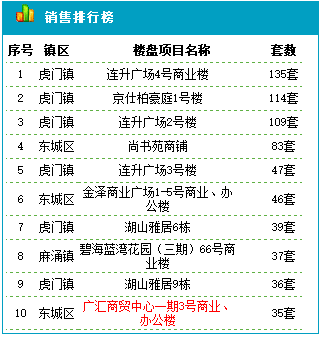 销售排行榜

| 序号 | 镇区 | 楼盘项目名称 | 套数 |
|---|---|---|---|
| 1 | 虎门镇 | 连升广场4号商业楼 | 135套 |
| 2 | 虎门镇 | 京仕柏豪庭1号楼 | 114套 |
| 3 | 虎门镇 | 连升广场2号楼 | 109套 |
| 4 | 东城区 | 尚书苑商铺 | 83套 |
| 5 | 虎门镇 | 连升广场3号楼 | 47套 |
| 6 | 东城区 | 金泽商业广场1-5号商业、办公楼 | 46套 |
| 7 | 虎门镇 | 湖山雅居6栋 | 39套 |
| 8 | 麻涌镇 | 碧海蓝湾花园（三期）66号商业楼 | 37套 |
| 9 | 虎门镇 | 湖山雅居9栋 | 36套 |
| 10 | 东城区 | 广汇商贸中心一期3号商业、办公楼 | 35套 |